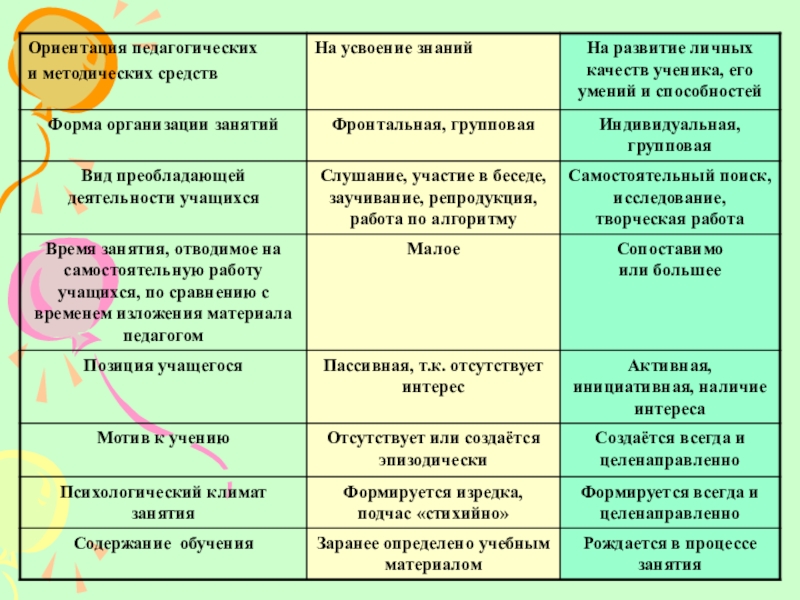 | Ориентация педагогических и методических средств | На усвоение знаний | На развитие личных качеств ученика, его умений и способностей |
|---|---|---|
| Форма организации занятий | Фронтальная, групповая | Индивидуальная, групповая |
| Вид преобладающей деятельности учащихся | Слушание, участие в беседе, заучивание, репродукция, работа по алгоритму | Самостоятельный поиск, исследование, творческая работа |
| Время занятия, отводимое на самостоятельную работу учащихся, по сравнению с временем изложения материала педагогом | Малое | Сопоставимо или большее |
| Позиция учащегося | Пассивная, т.к. отсутствует интерес | Активная, инициативная, наличие интереса |
| Мотив к учению | Отсутствует или создаётся эпизодически | Создаётся всегда и целенаправленно |
| Психологический климат занятия | Формируется изредка, подчас «стихийно» | Формируется всегда и целенаправленно |
| Содержание обучения | Заранее определено учебным материалом | Рождается в процессе занятия |